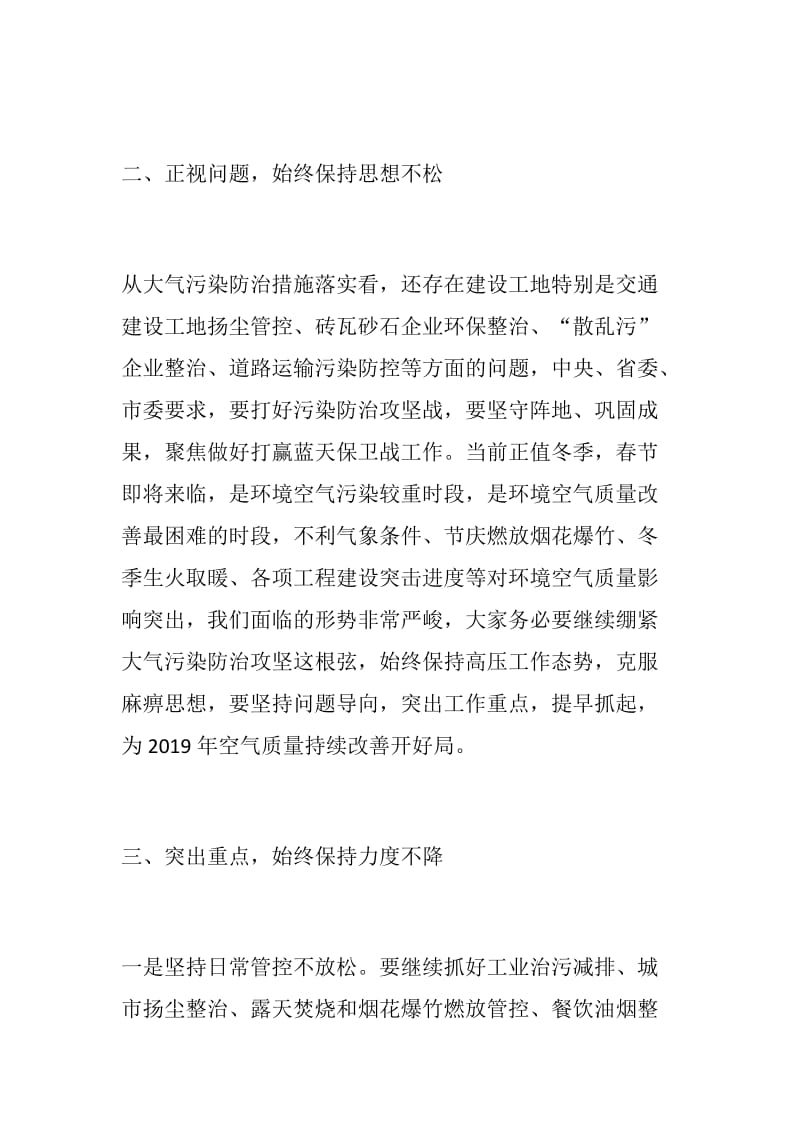 二、正视问题，始终保持思想不松

从大气污染防治措施落实看，还存在建设工地特别是交通建设工地扬尘管控、砖瓦砂石企业环保整治、“散乱污”企业整治、道路运输污染防控等方面的问题，中央、省委、市委要求，要打好污染防治攻坚战，要坚守阵地、巩固成果，聚焦做好打赢蓝天保卫战工作。当前正值冬季，春节即将来临，是环境空气污染较重时段，是环境空气质量改善最困难的时段，不利气象条件、节庆燃放烟花爆竹、冬季生火取暖、各项工程建设突击进度等对环境空气质量影响突出，我们面临的形势非常严峻，大家务必要继续绷紧大气污染防治攻坚这根弦，始终保持高压工作态势，克服麻痹思想，要坚持问题导向，突出工作重点，提早抓起，为 2019 年空气质量持续改善开好局。

三、突出重点，始终保持力度不降

一是坚持日常管控不放松。要继续抓好工业治污减排、城市扬尘整治、露天焚烧和烟花爆竹燃放管控、餐饮油烟整